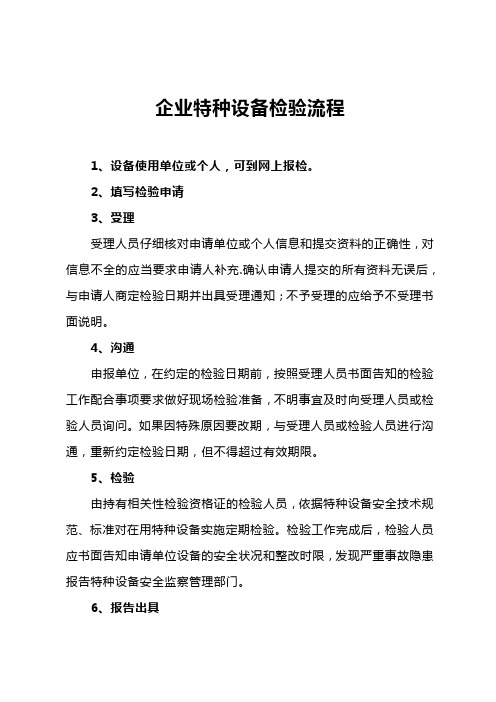 企业特种设备检验流程

1、设备使用单位或个人，可到网上报检。

2、填写检验申请

3、受理

受理人员仔细核对申请单位或个人信息和提交资料的正确性，对信息不全的应当要求申请人补充.确认申请人提交的所有资料无误后，与申请人商定检验日期并出具受理通知；不予受理的应给予不受理书面说明。

4、沟通

申报单位，在约定的检验日期前，按照受理人员书面告知的检验工作配合事项要求做好现场检验准备，不明事宜及时向受理人员或检验人员询问。如果因特殊原因要改期，与受理人员或检验人员进行沟通，重新约定检验日期，但不得超过有效期限。

5、检验

由持有相关性检验资格证的检验人员，依据特种设备安全技术规范、标准对在用特种设备实施定期检验。检验工作完成后，检验人员应书面告知申请单位设备的安全状况和整改时限，发现严重事故隐患报告特种设备安全监察管理部门。

6、报告出具